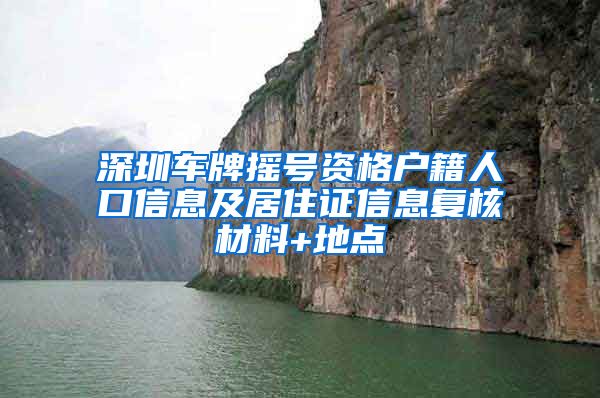 深圳车牌摇号资格户籍人口信息及居住证信息复核材料+地点